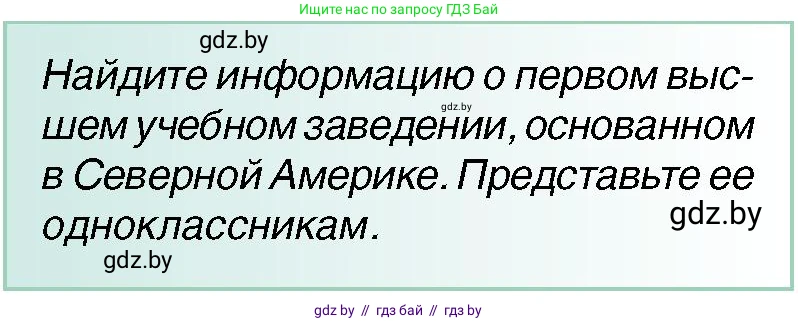 Ищите нас по запросу ГДЗ Бай

gdz.by

Найдите информацию о первом высшем учебном заведении, основанном в Северной Америке. Представьте ее одноклассникам.

gdz.by

gdz.by

gdz.by

gdz by // гдз бай // гдз by